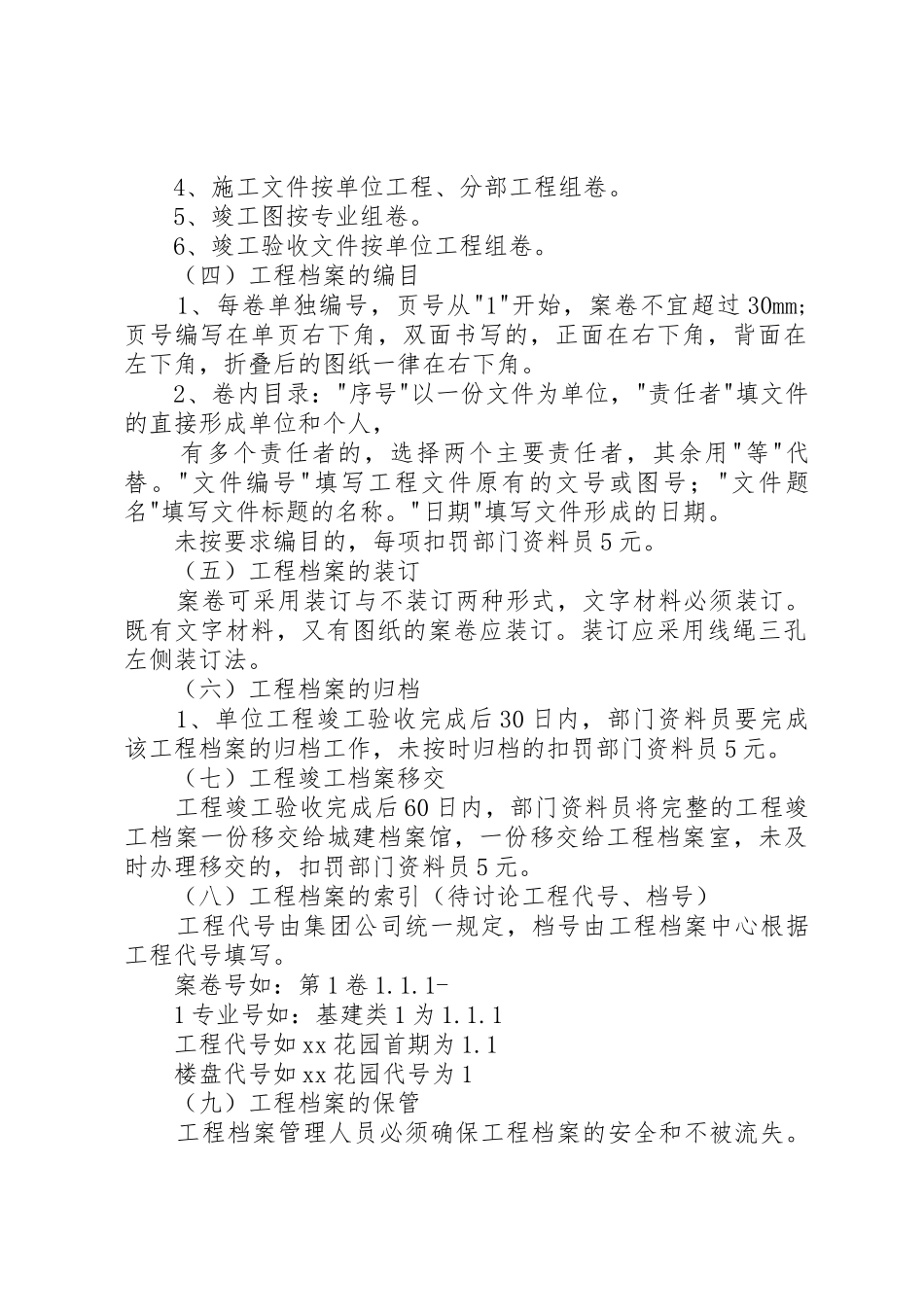 4、施工文件按单位工程、分部工程组卷。

5、竣工图按专业组卷。

6、竣工验收文件按单位工程组卷。

（四）工程档案的编目

1、每卷单独编号，页号从"1"开始，案卷不宜超过30mm；页号编写在单页右下角，双面书写的，正面在右下角，背面在左下角，折叠后的图纸一律在右下角。

2、卷内目录："序号"以一份文件为单位，"责任者"填文件的直接形成单位和个人，

有多个责任者的，选择两个主要责任者，其余用"等"代替。"文件编号"填写工程文件原有的文号或图号；"文件题名"填写文件标题的名称。"日期"填写文件形成的日期。

未按要求编目的，每项扣罚部门资料员5元。

（五）工程档案的装订

案卷可采用装订与不装订两种形式，文字材料必须装订。既有文字材料，又有图纸的案卷应装订。装订应采用线绳三孔左侧装订法。

（六）工程档案的归档

1、单位工程竣工验收完成后30日内，部门资料员要完成该工程档案的归档工作，未按时归档的扣罚部门资料员5元。

（七）工程竣工档案移交

工程竣工验收完成后60日内，部门资料员将完整的工程竣工档案一份移交给城建档案馆，一份移交给工程档案室，未及时办理移交的，扣罚部门资料员5元。

（八）工程档案的索引（待讨论工程代号、档号）

工程代号由集团公司统一规定，档号由工程档案中心根据工程代号填写。

案卷号如：第1卷1.1.1-

1专业号如：基建类1为1.1.1

工程代号如xx花园首期为1.1

楼盘代号如xx花园代号为1

（九）工程档案的保管

工程档案管理人员必须确保工程档案的安全和不被流失。